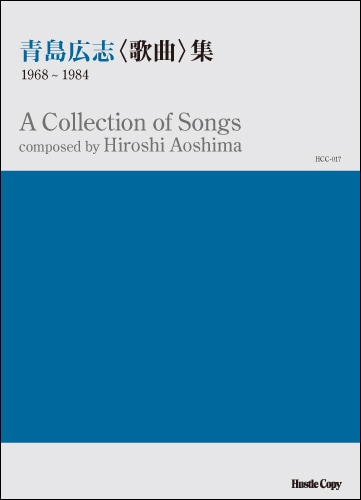 青島広志〈歌曲〉集
1968 ~ 1984

A Collection of Songs
composed by Hiroshi Aoshima

HCC-017

Hustle Copy